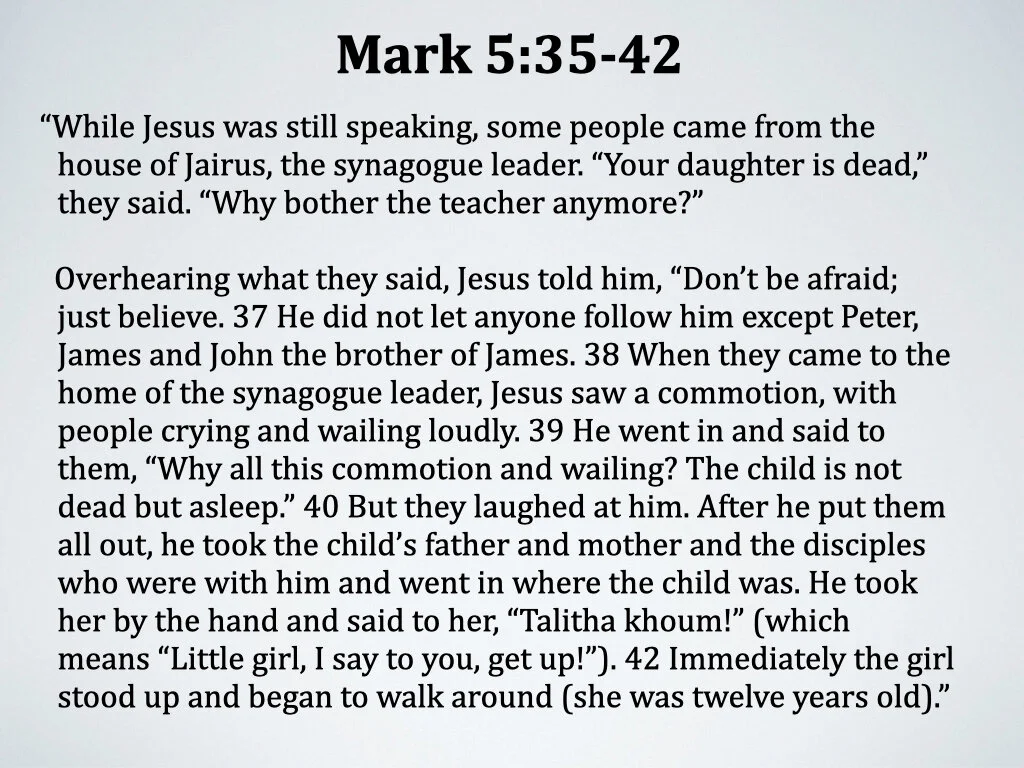 Mark 5:35-42

"While Jesus was still speaking, some people came from the house of Jairus, the synagogue leader. "Your daughter is dead," they said. "Why bother the teacher anymore?"

Overhearing what they said, Jesus told him, "Don't be afraid; just believe. 37 He did not let anyone follow him except Peter, James and John the brother of James. 38 When they came to the home of the synagogue leader, Jesus saw a commotion, with people crying and wailing loudly. 39 He went in and said to them, "Why all this commotion and wailing? The child is not dead but asleep." 40 But they laughed at him. After he put them all out, he took the child's father and mother and the disciples who were with him and went in where the child was. He took her by the hand and said to her, "Talitha khoum!" (which means "Little girl, I say to you, get up!"). 42 Immediately the girl stood up and began to walk around (she was twelve years old)."